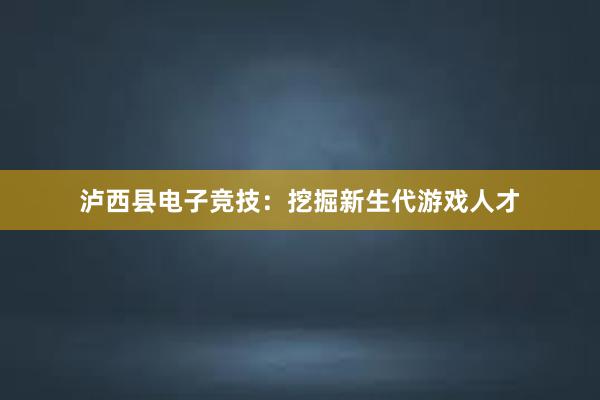 泸西县电子竞技：挖掘新生代游戏人才